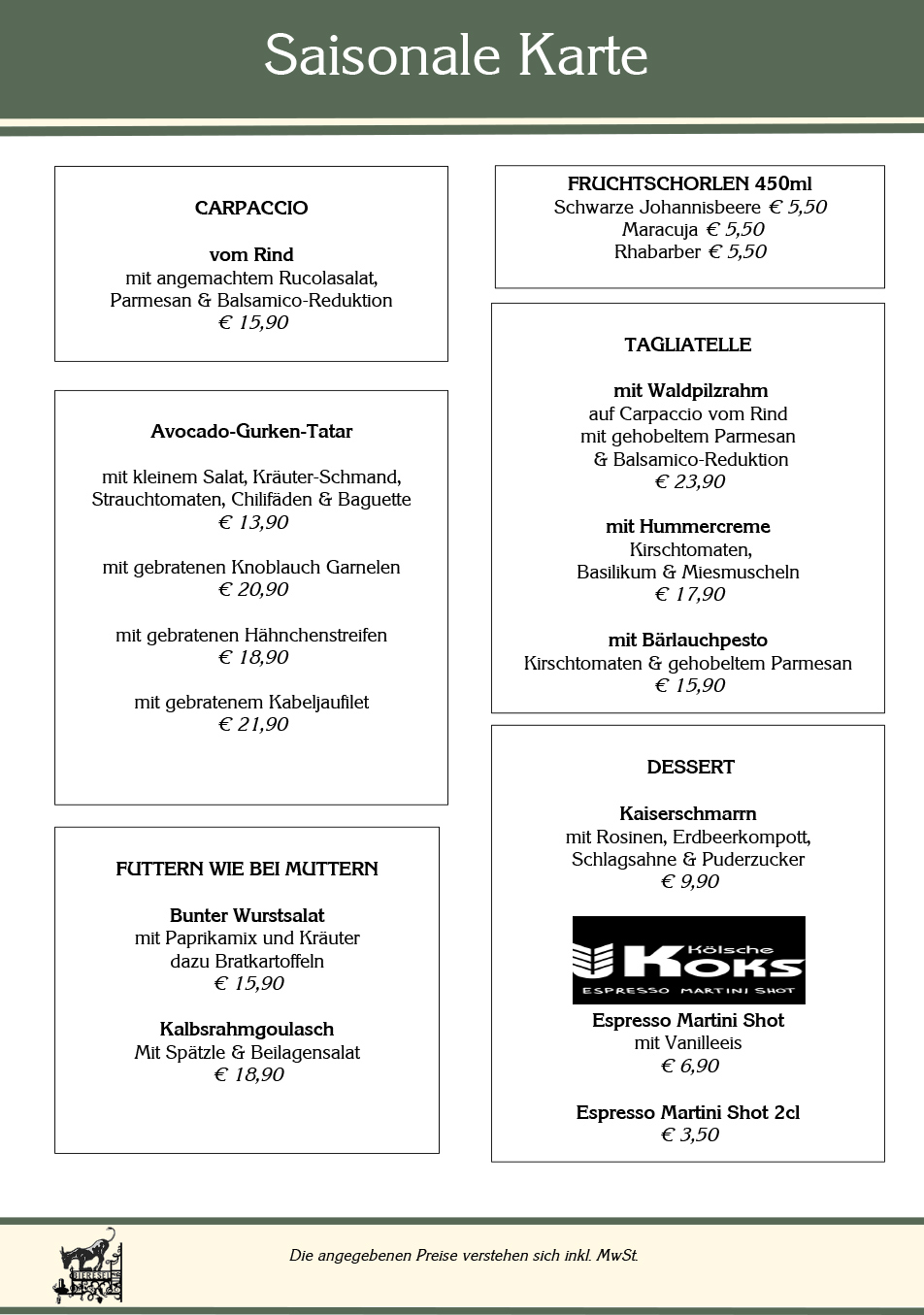 Saisonale Karte

CARPACCIO

vom Rind
mit angemachtem Rucolasalat,
Parmesan & Balsamico-Reduktion
€ 15,90

Avocado-Gurken-Tatar

mit kleinem Salat, Kräuter-Schmand,
Strauchtomaten, Chilifäden & Baguette
€ 13,90

mit gebratenen Knoblauch Garnelen
€ 20,90

mit gebratenen Hähnchenstreifen
€ 18,90

mit gebratenem Kabeljaufilet
€ 21,90

FUTTERN WIE BEI MUTTERN

Bunter Wurstsalat
mit Paprikamix und Kräuter
dazu Bratkartoffeln
€ 15,90

Kalbsrahmgoulasch
Mit Spätzle & Beilagensalat
€ 18,90

FRUCHTSCHORLEN 450ml
Schwarze Johannisbeere € 5,50
Maracuja € 5,50
Rhabarber € 5,50

TAGLIATELLE

mit Waldpilzrahm
auf Carpaccio vom Rind
mit gehobeltem Parmesan
& Balsamico-Reduktion
€ 23,90

mit Hummercreme
Kirschtomaten,
Basilikum & Miesmuscheln
€ 17,90

mit Bärlauchpesto
Kirschtomaten & gehobeltem Parmesan
€ 15,90

DESSERT

Kaiserschmarrn
mit Rosinen, Erdbeerkompott,
Schlagsahne & Puderzucker
€ 9,90

Kölsche
KOKS
ESPRESSO MARTINI SHOT

Espresso Martini Shot
mit Vanilleeis
€ 6,90

Espresso Martini Shot 2cl
€ 3,50

Die angegebenen Preise verstehen sich inkl. MwSt.